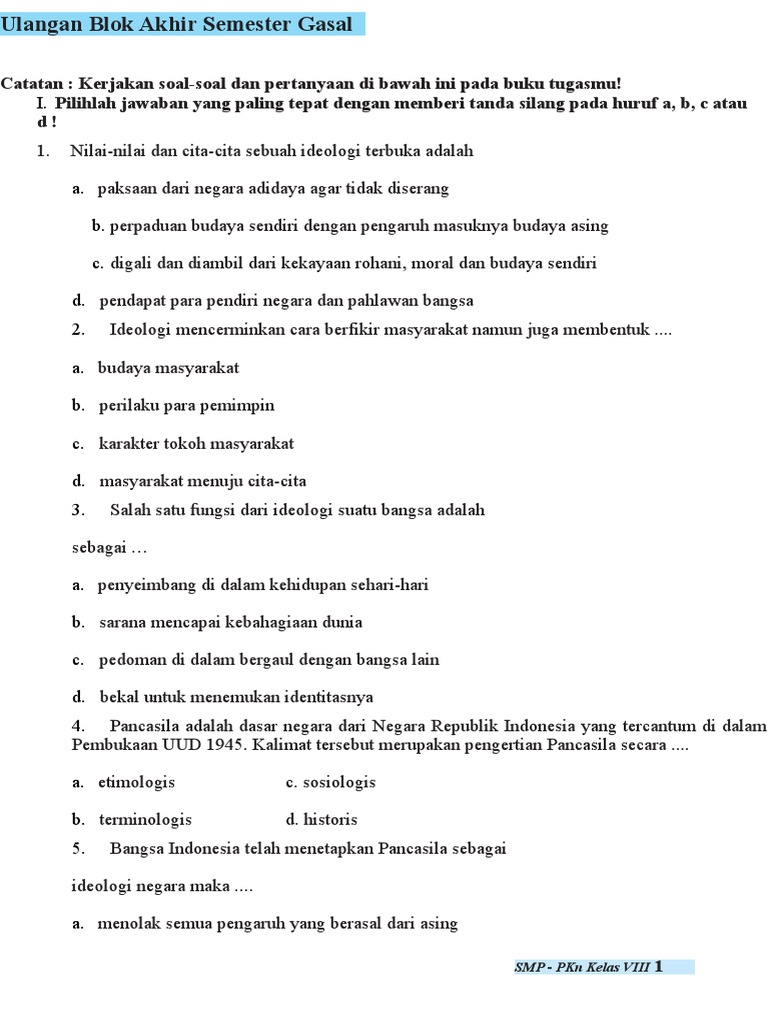 Ulangan Blok Akhir Semester Gasal

Catatan : Kerjakan soal-soal dan pertanyaan di bawah ini pada buku tugasmu!
I. Pilihlah jawaban yang paling tepat dengan memberi tanda silang pada huruf a, b, c atau d !

1. Nilai-nilai dan cita-cita sebuah ideologi terbuka adalah

a. paksaan dari negara adidaya agar tidak diserang

b. perpaduan budaya sendiri dengan pengaruh masuknya budaya asing

c. digali dan diambil dari kekayaan rohani, moral dan budaya sendiri

d. pendapat para pendiri negara dan pahlawan bangsa

2. Ideologi mencerminkan cara berfikir masyarakat namun juga membentuk ....

a. budaya masyarakat

b. perilaku para pemimpin

c. karakter tokoh masyarakat

d. masyarakat menuju cita-cita

3. Salah satu fungsi dari ideologi suatu bangsa adalah

sebagai …

a. penyeimbang di dalam kehidupan sehari-hari

b. sarana mencapai kebahagiaan dunia

c. pedoman di dalam bergaul dengan bangsa lain

d. bekal untuk menemukan identitasnya

4. Pancasila adalah dasar negara dari Negara Republik Indonesia yang tercantum di dalam Pembukaan UUD 1945. Kalimat tersebut merupakan pengertian Pancasila secara ....

a. etimologis c. sosiologis

b. terminologis d. historis

5. Bangsa Indonesia telah menetapkan Pancasila sebagai

ideologi negara maka ....

a. menolak semua pengaruh yang berasal dari asing

SMP - PKn Kelas VIII 1